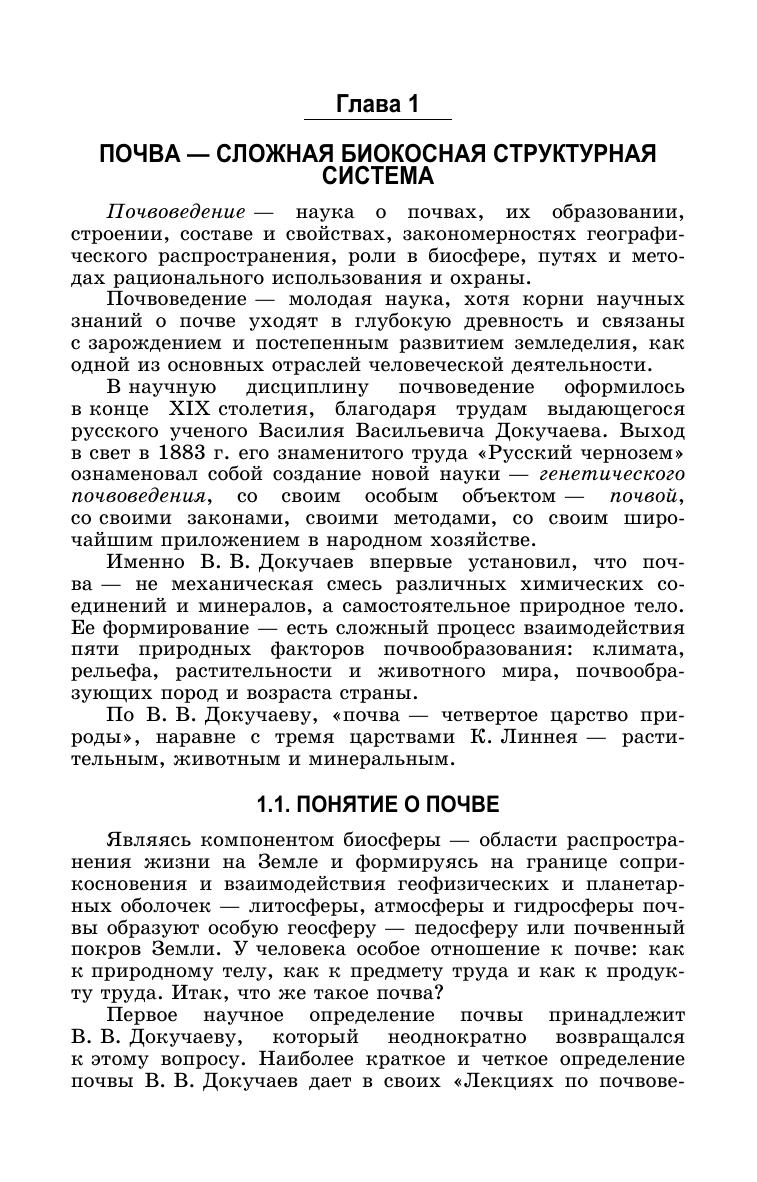 Глава 1

ПОЧВА — СЛОЖНАЯ БИОКОСНАЯ СТРУКТУРНАЯ СИСТЕМА

Почвоведение — наука о почвах, их образовании, строении, составе и свойствах, закономерностях географического распространения, роли в биосфере, путях и методах рационального использования и охраны.

Почвоведение — молодая наука, хотя корни научных знаний о почве уходят в глубокую древность и связаны с зарождением и постепенным развитием земледелия, как одной из основных отраслей человеческой деятельности.

В научную дисциплину почвоведение оформилось в конце XIX столетия, благодаря трудам выдающегося русского ученого Василия Васильевича Докучаева. Выход в свет в 1883 г. его знаменитого труда «Русский чернозем» ознаменовал собой создание новой науки — генетического почвоведения, со своим особым объектом — почвой, со своими законами, своими методами, со своим широчайшим приложением в народном хозяйстве.

Именно В. В. Докучаев впервые установил, что почва — не механическая смесь различных химических соединений и минералов, а самостоятельное природное тело. Ее формирование — есть сложный процесс взаимодействия пяти природных факторов почвообразования: климата, рельефа, растительности и животного мира, почвообразующих пород и возраста страны.

По В. В. Докучаеву, «почва — четвертое царство природы», наравне с тремя царствами К. Линнея — растительным, животным и минеральным.

1.1. ПОНЯТИЕ О ПОЧВЕ

Являясь компонентом биосферы — области распространения жизни на Земле и формируясь на границе соприкосновения и взаимодействия геофизических и планетарных оболочек — литосферы, атмосферы и гидросферы почвы образуют особую геосферу — педосферу или почвенный покров Земли. У человека особое отношение к почве: как к природному телу, как к предмету труда и как к продукту труда. Итак, что же такое почва?

Первое научное определение почвы принадлежит В. В. Докучаеву, который неоднократно возвращался к этому вопросу. Наиболее краткое и четкое определение почвы В. В. Докучаев дает в своих «Лекциях по почвове-